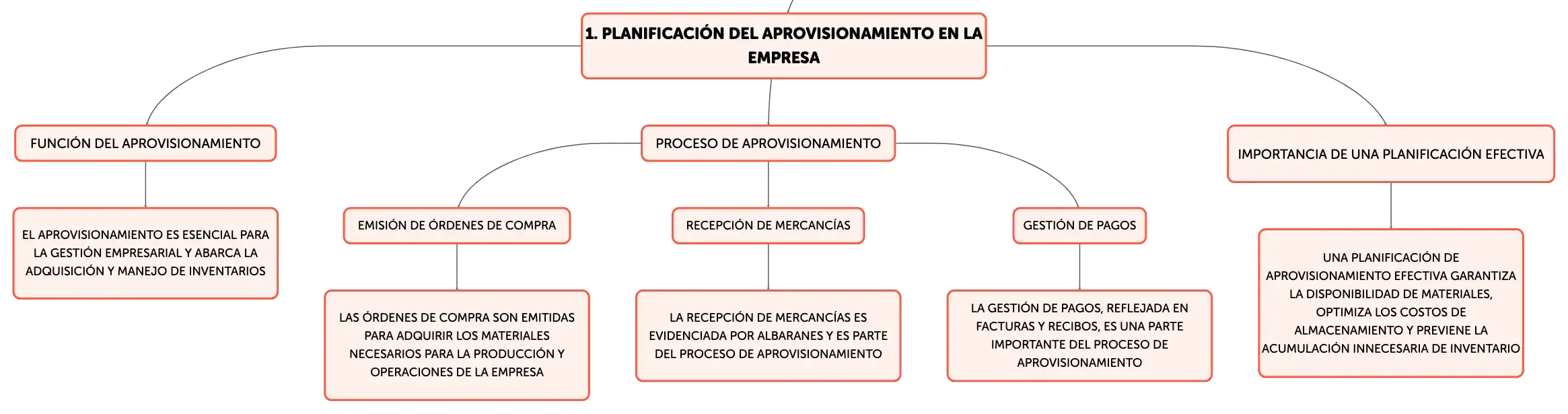 1. PLANIFICACIÓN DEL APROVISIONAMIENTO EN LA EMPRESA

FUNCIÓN DEL APROVISIONAMIENTO

EL APROVISIONAMIENTO ES ESENCIAL PARA LA GESTIÓN EMPRESARIAL Y ABARCA LA ADQUISICIÓN Y MANEJO DE INVENTARIOS

PROCESO DE APROVISIONAMIENTO

EMISIÓN DE ÓRDENES DE COMPRA

LAS ÓRDENES DE COMPRA SON EMITIDAS PARA ADQUIRIR LOS MATERIALES NECESARIOS PARA LA PRODUCCIÓN Y OPERACIONES DE LA EMPRESA

RECEPCIÓN DE MERCANCÍAS

LA RECEPCIÓN DE MERCANCÍAS ES EVIDENCIADA POR ALBARANES Y ES PARTE DEL PROCESO DE APROVISIONAMIENTO

GESTIÓN DE PAGOS

LA GESTIÓN DE PAGOS, REFLEJADA EN FACTURAS Y RECIBOS, ES UNA PARTE IMPORTANTE DEL PROCESO DE APROVISIONAMIENTO

IMPORTANCIA DE UNA PLANIFICACIÓN EFECTIVA

UNA PLANIFICACIÓN DE APROVISIONAMIENTO EFECTIVA GARANTIZA LA DISPONIBILIDAD DE MATERIALES, OPTIMIZA LOS COSTOS DE ALMACENAMIENTO Y PREVIENE LA ACUMULACIÓN INNECESARIA DE INVENTARIO